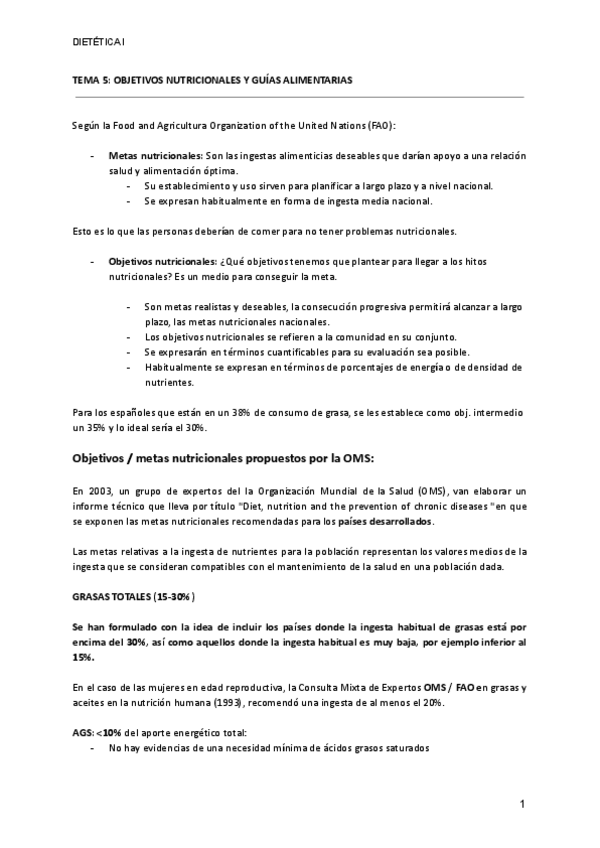 DIETÉTICA I

TEMA 5: OBJETIVOS NUTRICIONALES Y GUÍAS ALIMENTARIAS

Según la Food and Agricultura Organization of the United Nations (FAO):

- Metas nutricionales: Son las ingestas alimenticias deseables que darían apoyo a una relación salud y alimentación óptima.
  - Su establecimiento y uso sirven para planificar a largo plazo y a nivel nacional.
  - Se expresan habitualmente en forma de ingesta media nacional.

Esto es lo que las personas deberían de comer para no tener problemas nutricionales.

- Objetivos nutricionales: ¿Qué objetivos tenemos que plantear para llegar a los hitos nutricionales? Es un medio para conseguir la meta.

  - Son metas realistas y deseables, la consecución progresiva permitirá alcanzar a largo plazo, las metas nutricionales nacionales.
  - Los objetivos nutricionales se refieren a la comunidad en su conjunto.
  - Se expresarán en términos cuantificables para su evaluación sea posible.
  - Habitualmente se expresan en términos de porcentajes de energía o de densidad de nutrientes.

Para los españoles que están en un 38% de consumo de grasa, se les establece como obj. intermedio un 35% y lo ideal sería el 30%.

Objetivos / metas nutricionales propuestos por la OMS:

En 2003, un grupo de expertos del la Organización Mundial de la Salud (OMS), van elaborar un informe técnico que lleva por título "Diet, nutrition and the prevention of chronic diseases "en que se exponen las metas nutricionales recomendadas para los países desarrollados.

Las metas relativas a la ingesta de nutrientes para la población representan los valores medios de la ingesta que se consideran compatibles con el mantenimiento de la salud en una población dada.

GRASAS TOTALES (15-30%)

Se han formulado con la idea de incluir los países donde la ingesta habitual de grasas está por encima del 30%, así como aquellos donde la ingesta habitual es muy baja, por ejemplo inferior al 15%.

En el caso de las mujeres en edad reproductiva, la Consulta Mixta de Expertos OMS / FAO en grasas y aceites en la nutrición humana (1993), recomendó una ingesta de al menos el 20%.

AGS: <10% del aporte energético total:
- No hay evidencias de una necesidad mínima de ácidos grasos saturados

1